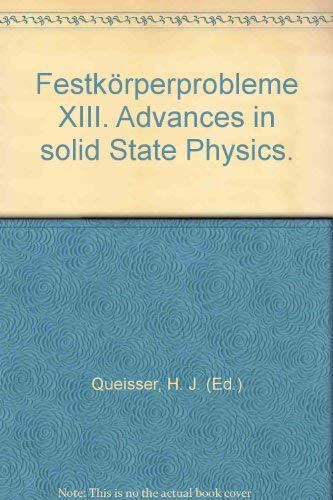 Festkörperprobleme XIII. Advances in solid State Physics.

Queisser, H. J. (Ed.)

Note: This is no the actual book cover